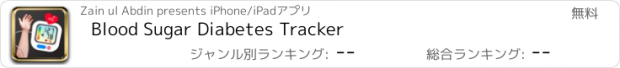 Zain ul Abdin presents iPhone/iPadアプリ

無料

Blood Sugar Diabetes Tracker

ジャンル別ランキング: --

総合ランキング: --